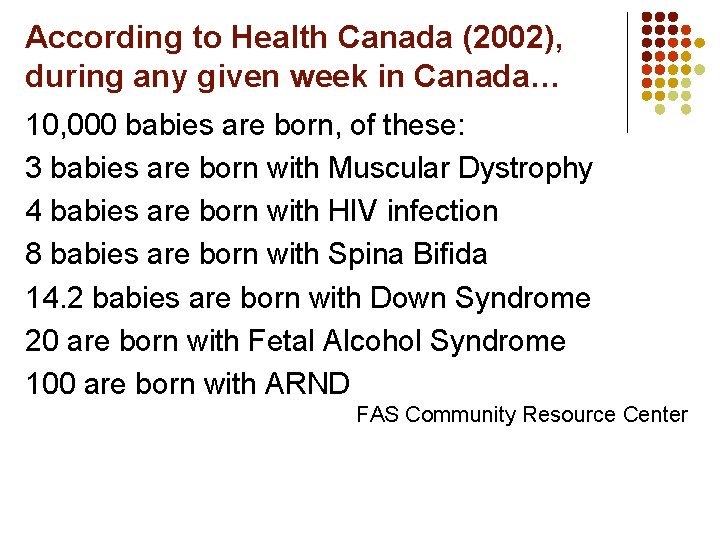 According to Health Canada (2002), during any given week in Canada…

10,000 babies are born, of these:

3 babies are born with Muscular Dystrophy

4 babies are born with HIV infection

8 babies are born with Spina Bifida

14.2 babies are born with Down Syndrome

20 are born with Fetal Alcohol Syndrome

100 are born with ARND

FAS Community Resource Center